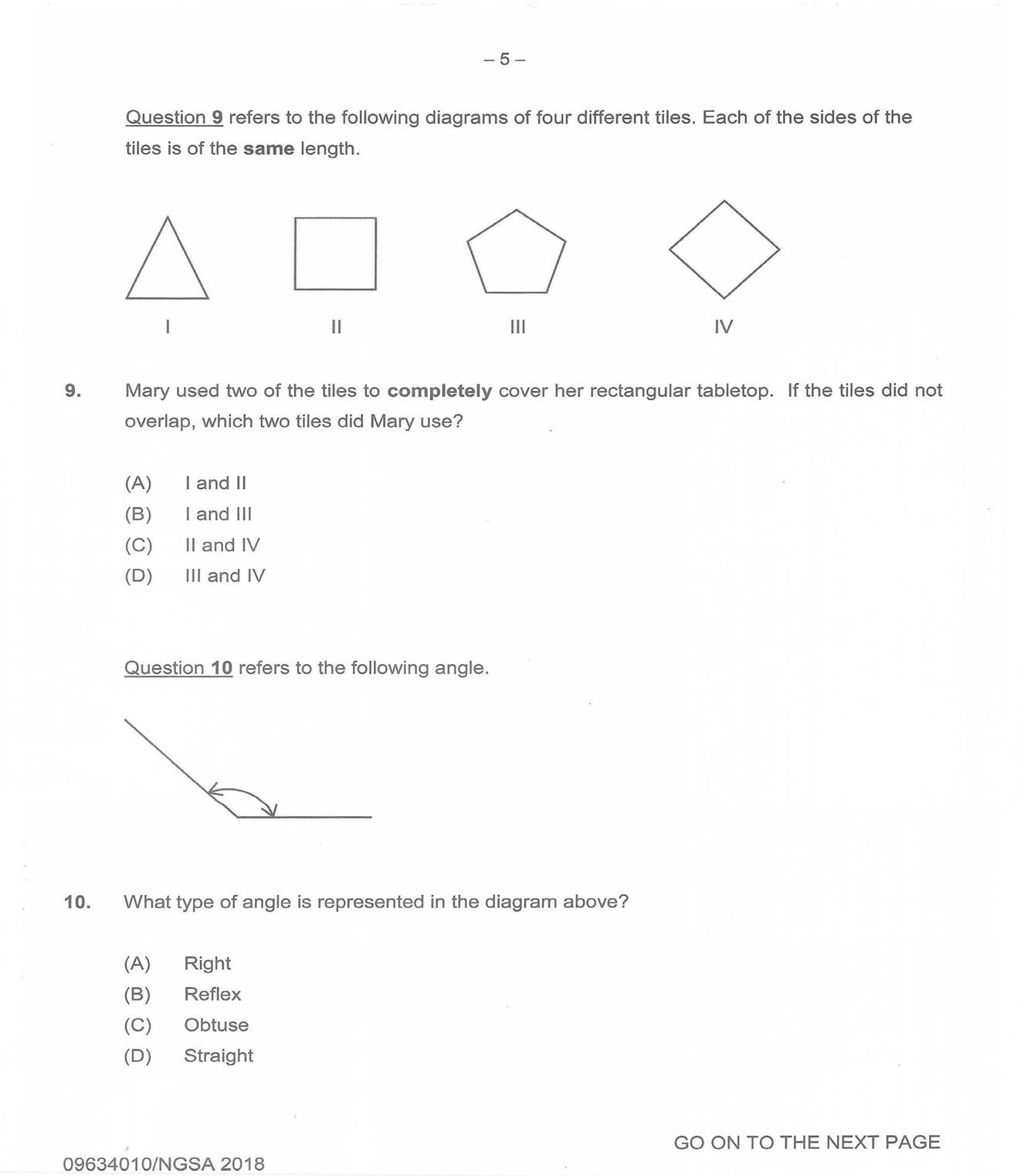 – 5 –

Question 9 refers to the following diagrams of four different tiles. Each of the sides of the tiles is of the same length.

I II III IV

9. Mary used two of the tiles to completely cover her rectangular tabletop. If the tiles did not overlap, which two tiles did Mary use?

(A) I and II
(B) I and III
(C) II and IV
(D) III and IV

Question 10 refers to the following angle.

10. What type of angle is represented in the diagram above?

(A) Right
(B) Reflex
(C) Obtuse
(D) Straight

GO ON TO THE NEXT PAGE

09634010/NGSA 2018